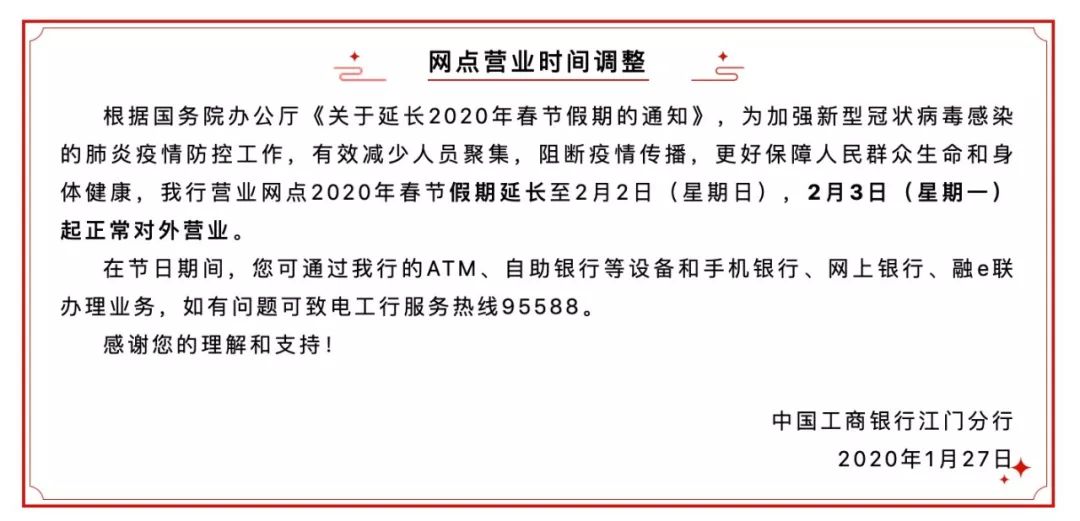 网点营业时间调整

根据国务院办公厅《关于延长2020年春节假期的通知》，为加强新型冠状病毒感染的肺炎疫情防控工作，有效减少人员聚集，阻断疫情传播，更好保障人民群众生命和身体健康，我行营业网点2020年春节假期延长至2月2日（星期日），2月3日（星期一）起正常对外营业。

在节日期间，您可通过我行的ATM、自助银行等设备和手机银行、网上银行、融e联办理业务，如有问题可致电工行服务热线95588。

感谢您的理解和支持！

中国工商银行江门分行
2020年1月27日